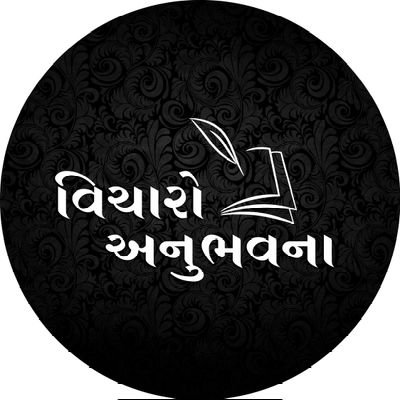 વિચારો
અનુભવના